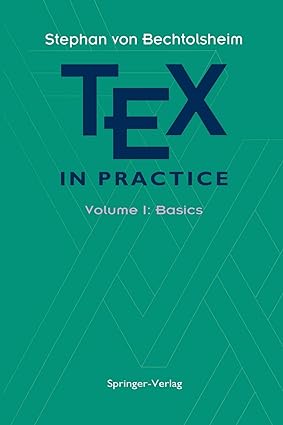 Stephan von Bechtolsheim

TEX

IN PRACTICE

Volume I: Basics

Springer-Verlag